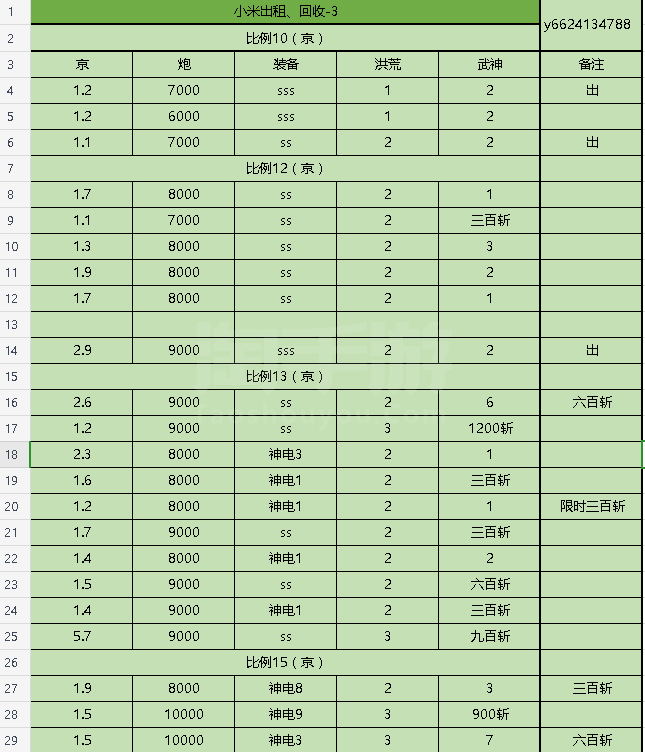 | | | | | | | |
|---|---|---|---|---|---|---|
| 1 | 小米出租、回收-3 | | | | | y6624134788 |
| 2 | 比例10（京） | | | | | |
| 3 | 京 | 炮 | 装备 | 洪荒 | 武神 | 备注 |
| 4 | 1.2 | 7000 | sss | 1 | 2 | 出 |
| 5 | 1.2 | 6000 | sss | 1 | 2 | |
| 6 | 1.1 | 7000 | ss | 2 | 2 | 出 |
| 7 | 比例12（京） | | | | | |
| 8 | 1.7 | 8000 | ss | 2 | 1 | |
| 9 | 1.1 | 7000 | ss | 2 | 三百斩 | |
| 10 | 1.3 | 8000 | ss | 2 | 3 | |
| 11 | 1.9 | 8000 | ss | 2 | 2 | |
| 12 | 1.7 | 8000 | ss | 2 | 1 | |
| 13 | | | | | | |
| 14 | 2.9 | 9000 | sss | 2 | 2 | 出 |
| 15 | 比例13（京） | | | | | |
| 16 | 2.6 | 9000 | ss | 2 | 6 | 六百斩 |
| 17 | 1.2 | 9000 | ss | 3 | 1200斩 | |
| 18 | 2.3 | 8000 | 神电3 | 2 | 1 | |
| 19 | 1.6 | 8000 | 神电1 | 2 | 三百斩 | |
| 20 | 1.2 | 8000 | 神电1 | 2 | 1 | 限时三百斩 |
| 21 | 1.7 | 9000 | ss | 2 | 三百斩 | |
| 22 | 1.4 | 8000 | 神电1 | 2 | 2 | |
| 23 | 1.5 | 9000 | ss | 2 | 六百斩 | |
| 24 | 1.4 | 9000 | 神电1 | 2 | 三百斩 | |
| 25 | 5.7 | 9000 | ss | 3 | 九百斩 | |
| 26 | 比例15（京） | | | | | |
| 27 | 1.9 | 8000 | 神电8 | 2 | 3 | 三百斩 |
| 28 | 1.5 | 10000 | 神电9 | 3 | 900斩 | |
| 29 | 1.5 | 10000 | 神电3 | 3 | 7 | 六百斩 |